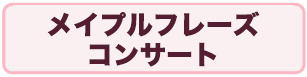 メイプルフレーズ
コンサート